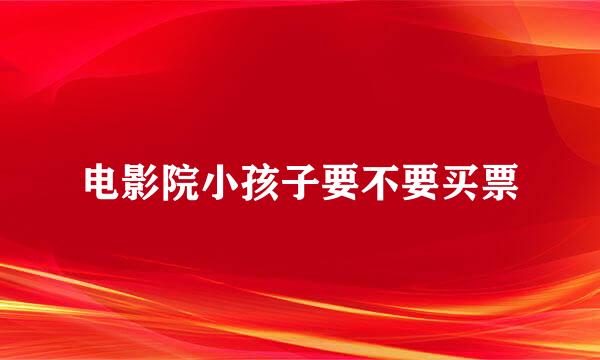 电影院小孩子要不要买票